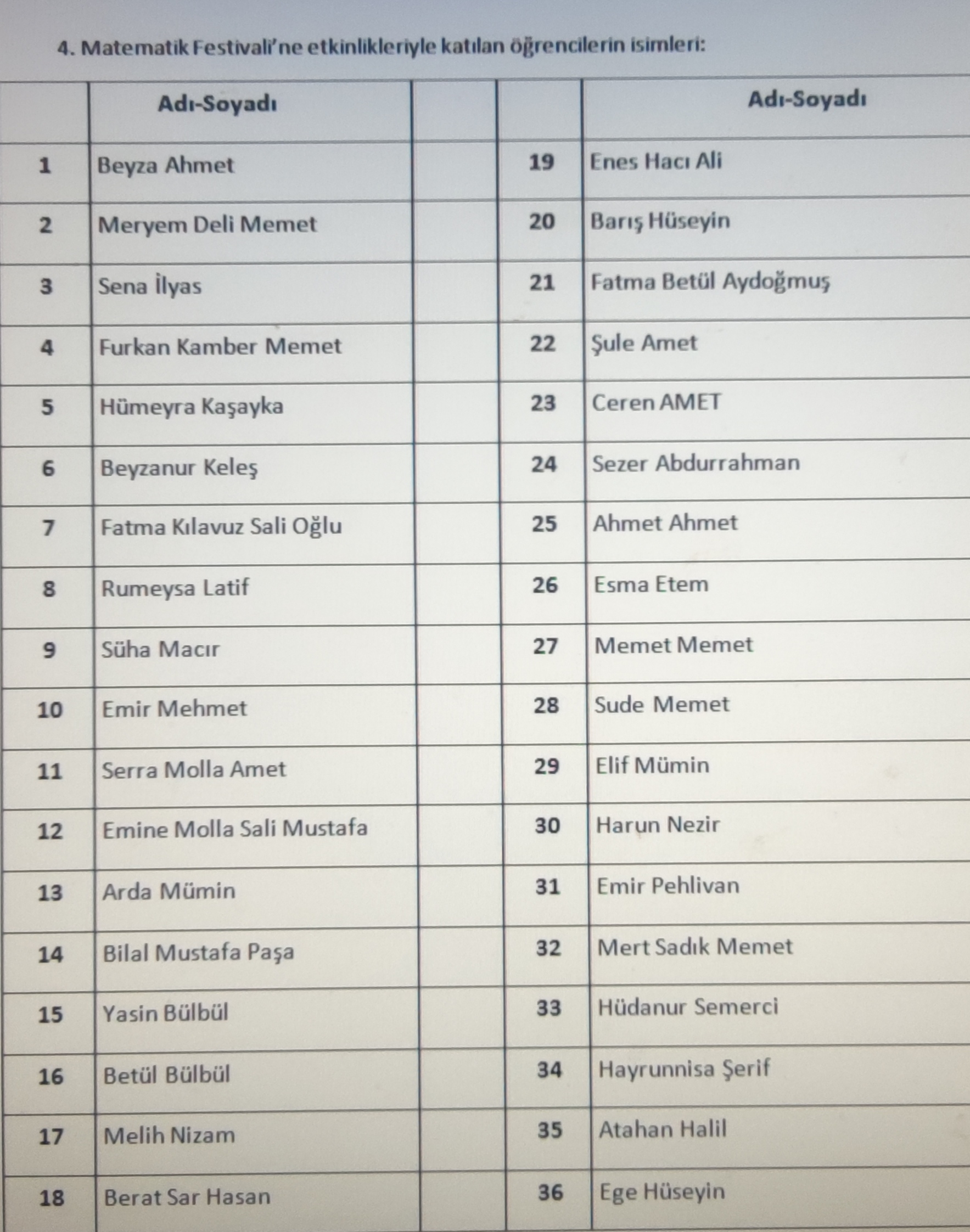 4. Matematik Festivali'ne etkinlikleriyle katılan öğrencilerin isimleri:

|  | Adı-Soyadı |  |  | Adı-Soyadı |
|---|---|---|---|---|
| 1 | Beyza Ahmet |  | 19 | Enes Hacı Ali |
| 2 | Meryem Deli Memet |  | 20 | Barış Hüseyin |
| 3 | Sena İlyas |  | 21 | Fatma Betül Aydoğmuş |
| 4 | Furkan Kamber Memet |  | 22 | Şule Amet |
| 5 | Hümeyra Kaşayka |  | 23 | Ceren AMET |
| 6 | Beyzanur Keleş |  | 24 | Sezer Abdurrahman |
| 7 | Fatma Kılavuz Sali Oğlu |  | 25 | Ahmet Ahmet |
| 8 | Rumeysa Latif |  | 26 | Esma Etem |
| 9 | Süha Macır |  | 27 | Memet Memet |
| 10 | Emir Mehmet |  | 28 | Sude Memet |
| 11 | Serra Molla Amet |  | 29 | Elif Mümin |
| 12 | Emine Molla Sali Mustafa |  | 30 | Harun Nezir |
| 13 | Arda Mümin |  | 31 | Emir Pehlivan |
| 14 | Bilal Mustafa Paşa |  | 32 | Mert Sadık Memet |
| 15 | Yasin Bülbül |  | 33 | Hüdanur Semerci |
| 16 | Betül Bülbül |  | 34 | Hayrunnisa Şerif |
| 17 | Melih Nizam |  | 35 | Atahan Halil |
| 18 | Berat Sar Hasan |  | 36 | Ege Hüseyin |